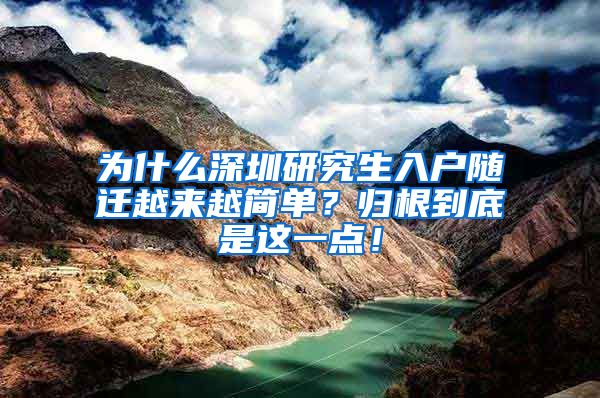 为什么深圳研究生入户随迁越来越简单？归根到底是这一点！